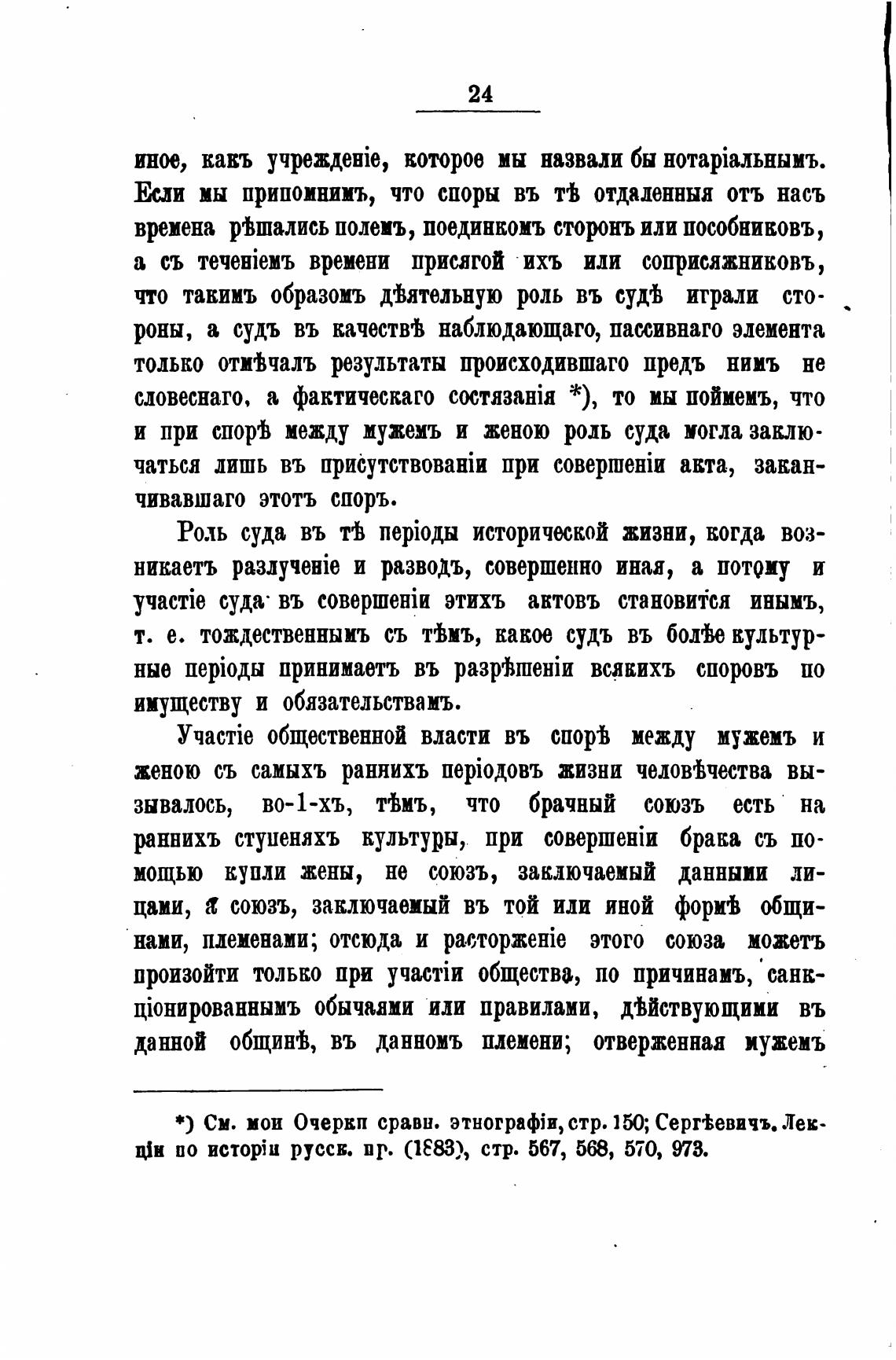 24

иное, какъ учрежденіе, которое мы назвали бы нотаріальнымъ. Если мы припомнимъ, что споры въ тѣ отдаленныя отъ насъ времена рѣшались полемъ, поединкомъ сторонъ или пособниковъ, а съ теченіемъ времени присягой ихъ или соприсяжниковъ, что такимъ образомъ дѣятельную роль въ судѣ играли стороны, а судъ въ качествѣ наблюдающаго, пассивнаго элемента только отмѣчалъ результаты происходившаго предъ нимъ не словеснаго, а фактическаго состязанія *), то мы поймемъ, что и при спорѣ между мужемъ и женою роль суда могла заключаться лишь въ присутствованіи при совершеніи акта, заканчивавшаго этотъ споръ.

Роль суда въ тѣ періоды исторической жизни, когда возникаетъ разлученіе и разводъ, совершенно иная, а потому и участіе суда въ совершеніи этихъ актовъ становится инымъ, т. е. тождественнымъ съ тѣмъ, какое судъ въ болѣе культурные періоды принимаетъ въ разрѣшеніи всякихъ споровъ по имуществу и обязательствамъ.

Участіе общественной власти въ спорѣ между мужемъ и женою съ самыхъ раннихъ періодовъ жизни человѣчества вызывалось, во-1-хъ, тѣмъ, что брачный союзъ есть на раннихъ ступеняхъ культуры, при совершеніи брака съ помощью купли жены, не союзъ, заключаемый данными лицами, а союзъ, заключаемый въ той или иной формѣ общинами, племенами; отсюда и расторженіе этого союза можетъ произойти только при участіи общества, по причинамъ, санкціонированнымъ обычаями или правилами, дѣйствующими въ данной общинѣ, въ данномъ племени; отверженная мужемъ

*) См. мои Очерки сравн. этнографіи, стр. 150; Сергѣевичъ. Лекціи по исторіи русск. пр. (1883), стр. 567, 568, 570, 973.